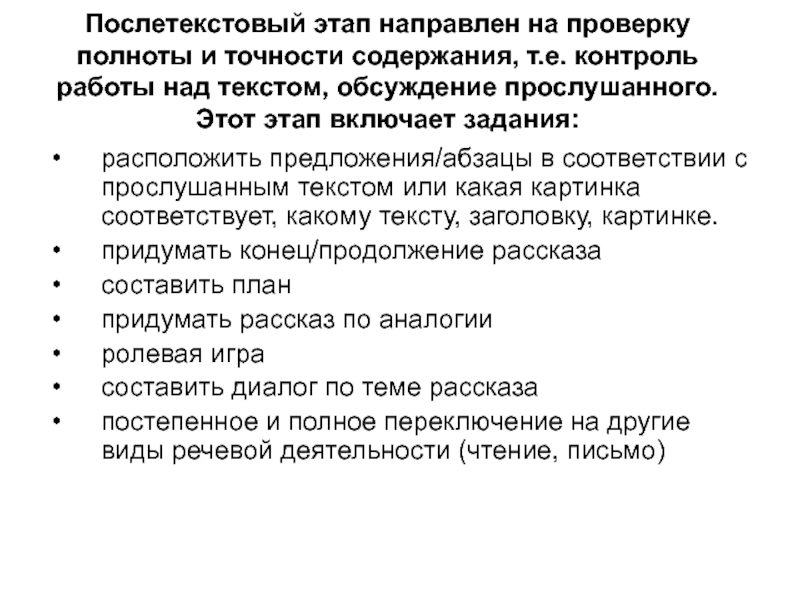 Послетекстовый этап направлен на проверку полноты и точности содержания, т.е. контроль работы над текстом, обсуждение прослушанного. Этот этап включает задания:

• расположить предложения/абзацы в соответствии с прослушанным текстом или какая картинка соответствует, какому тексту, заголовку, картинке.
• придумать конец/продолжение рассказа
• составить план
• придумать рассказ по аналогии
• ролевая игра
• составить диалог по теме рассказа
• постепенное и полное переключение на другие виды речевой деятельности (чтение, письмо)